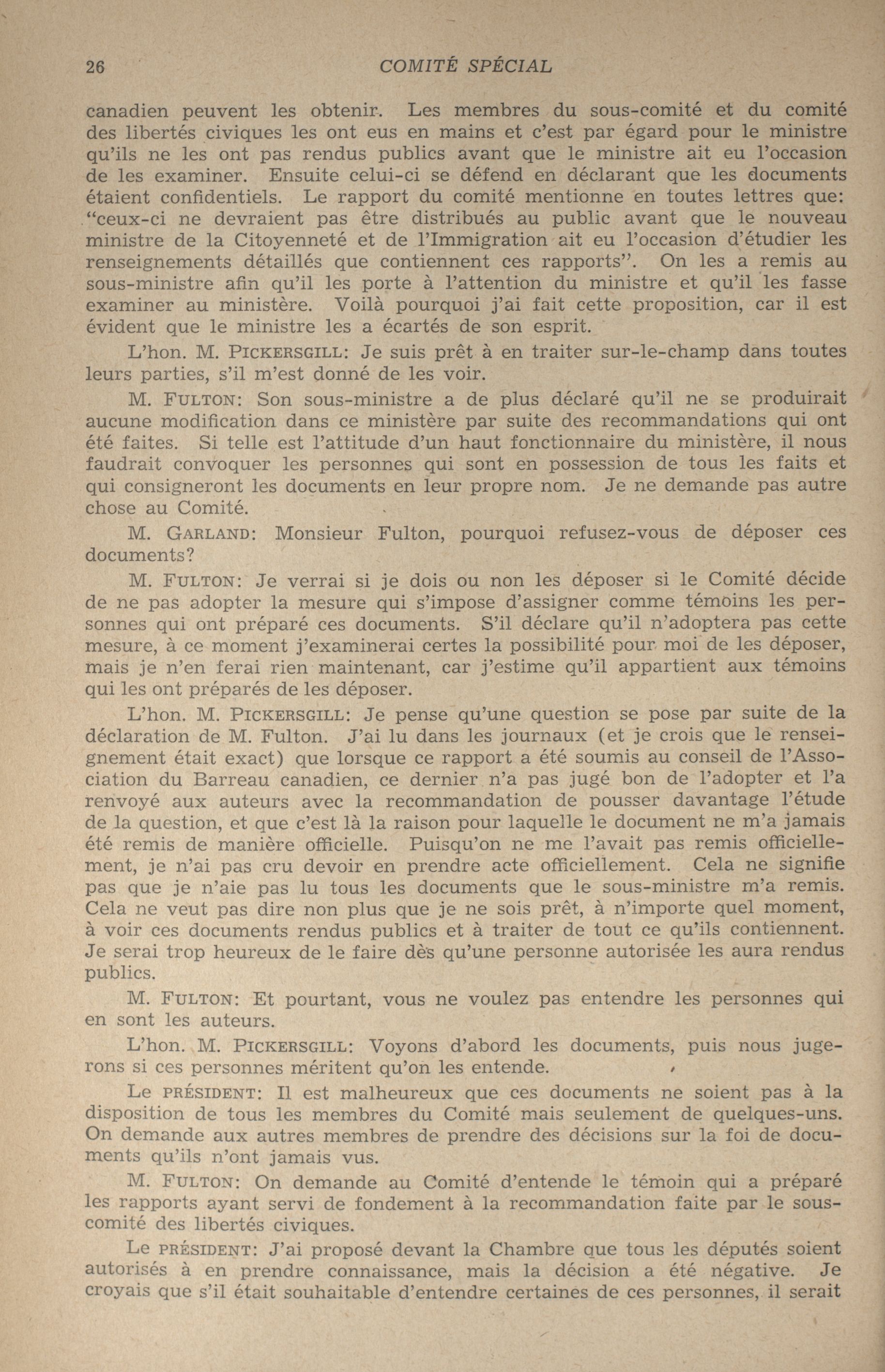 26 COMITÉ SPÉCIAL

canadien peuvent les obtenir. Les membres du sous-comité et du comité des libertés civiques les ont eus en mains et c'est par égard pour le ministre qu'ils ne les ont pas rendus publics avant que le ministre ait eu l'occasion de les examiner. Ensuite celui-ci se défend en déclarant que les documents étaient confidentiels. Le rapport du comité mentionne en toutes lettres que: "ceux-ci ne devraient pas être distribués au public avant que le nouveau ministre de la Citoyenneté et de l'Immigration ait eu l'occasion d'étudier les renseignements détaillés que contiennent ces rapports". On les a remis au sous-ministre afin qu'il les porte à l'attention du ministre et qu'il les fasse examiner au ministère. Voilà pourquoi j'ai fait cette proposition, car il est évident que le ministre les a écartés de son esprit.

L'hon. M. PICKERSGILL: Je suis prêt à en traiter sur-le-champ dans toutes leurs parties, s'il m'est donné de les voir.

M. FULTON: Son sous-ministre a de plus déclaré qu'il ne se produirait aucune modification dans ce ministère par suite des recommandations qui ont été faites. Si telle est l'attitude d'un haut fonctionnaire du ministère, il nous faudrait convoquer les personnes qui sont en possession de tous les faits et qui consigneront les documents en leur propre nom. Je ne demande pas autre chose au Comité.

M. GARLAND: Monsieur Fulton, pourquoi refusez-vous de déposer ces documents?

M. FULTON: Je verrai si je dois ou non les déposer si le Comité décide de ne pas adopter la mesure qui s'impose d'assigner comme témoins les personnes qui ont préparé ces documents. S'il déclare qu'il n'adoptera pas cette mesure, à ce moment j'examinerai certes la possibilité pour moi de les déposer, mais je n'en ferai rien maintenant, car j'estime qu'il appartient aux témoins qui les ont préparés de les déposer.

L'hon. M. PICKERSGILL: Je pense qu'une question se pose par suite de la déclaration de M. Fulton. J'ai lu dans les journaux (et je crois que le renseignement était exact) que lorsque ce rapport a été soumis au conseil de l'Association du Barreau canadien, ce dernier n'a pas jugé bon de l'adopter et l'a renvoyé aux auteurs avec la recommandation de pousser davantage l'étude de la question, et que c'est là la raison pour laquelle le document ne m'a jamais été remis de manière officielle. Puisqu'on ne me l'avait pas remis officiellement, je n'ai pas cru devoir en prendre acte officiellement. Cela ne signifie pas que je n'aie pas lu tous les documents que le sous-ministre m'a remis. Cela ne veut pas dire non plus que je ne sois prêt, à n'importe quel moment, à voir ces documents rendus publics et à traiter de tout ce qu'ils contiennent. Je serai trop heureux de le faire dès qu'une personne autorisée les aura rendus publics.

M. FULTON: Et pourtant, vous ne voulez pas entendre les personnes qui en sont les auteurs.

L'hon. M. PICKERSGILL: Voyons d'abord les documents, puis nous jugerons si ces personnes méritent qu'on les entende.

Le PRÉSIDENT: Il est malheureux que ces documents ne soient pas à la disposition de tous les membres du Comité mais seulement de quelques-uns. On demande aux autres membres de prendre des décisions sur la foi de documents qu'ils n'ont jamais vus.

M. FULTON: On demande au Comité d'entende le témoin qui a préparé les rapports ayant servi de fondement à la recommandation faite par le sous-comité des libertés civiques.

Le PRÉSIDENT: J'ai proposé devant la Chambre que tous les députés soient autorisés à en prendre connaissance, mais la décision a été négative. Je croyais que s'il était souhaitable d'entendre certaines de ces personnes, il serait